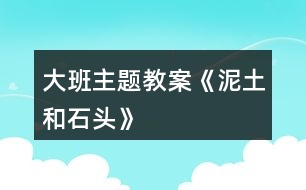 大班主题教案《泥土和石头》